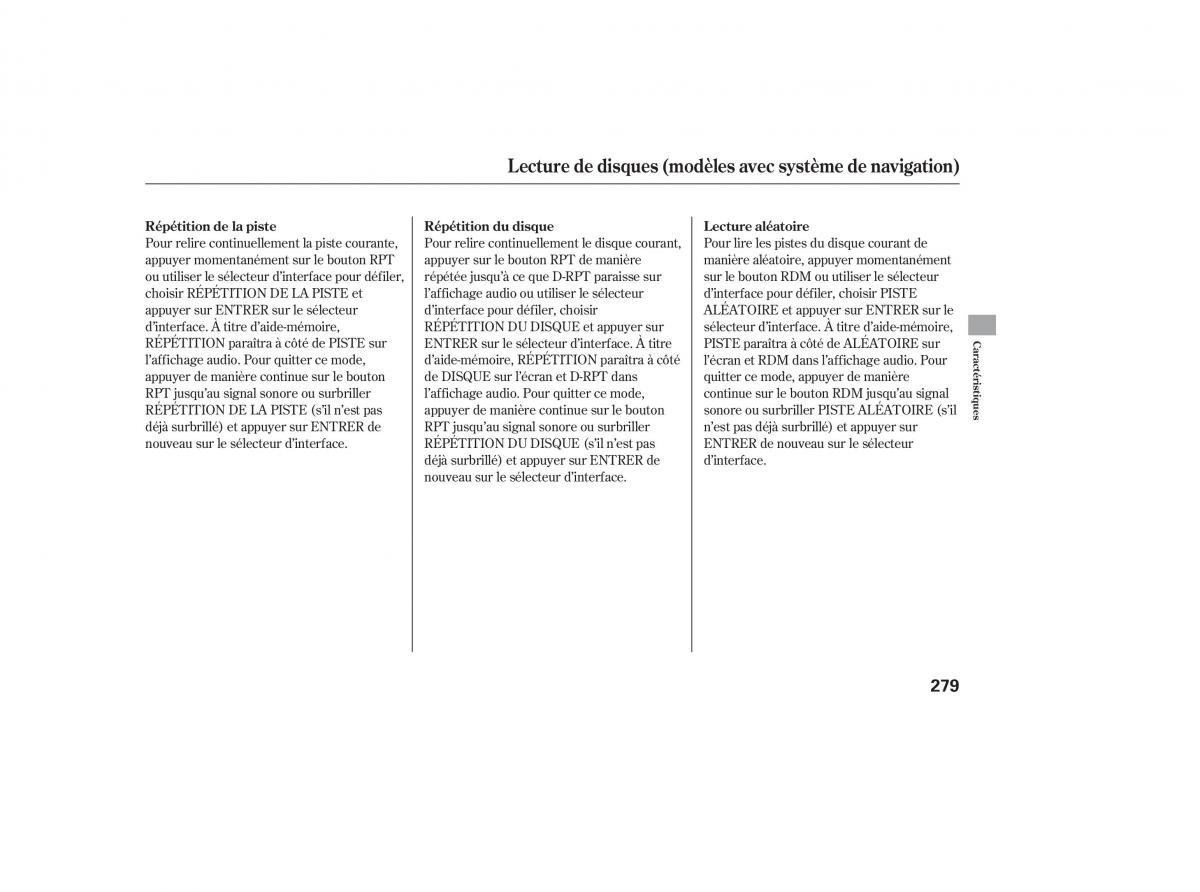 Lecture de disques (modèles avec système de navigation)

Répétition de la piste
Pour relire continuellement la piste courante, appuyer momentanément sur le bouton RPT ou utiliser le sélecteur d'interface pour défiler, choisir RÉPÉTITION DE LA PISTE et appuyer sur ENTRER sur le sélecteur d'interface. À titre d'aide-mémoire, RÉPÉTITION paraîtra à côté de PISTE sur l'affichage audio. Pour quitter ce mode, appuyer de manière continue sur le bouton RPT jusqu'au signal sonore ou surbriller RÉPÉTITION DE LA PISTE (s'il n'est pas déjà surbrillé) et appuyer sur ENTRER de nouveau sur le sélecteur d'interface.

Répétition du disque
Pour relire continuellement le disque courant, appuyer sur le bouton RPT de manière répétée jusqu'à ce que D-RPT paraisse sur l'affichage audio ou utiliser le sélecteur d'interface pour défiler, choisir RÉPÉTITION DU DISQUE et appuyer sur ENTRER sur le sélecteur d'interface. À titre d'aide-mémoire, RÉPÉTITION paraîtra à côté de DISQUE sur l'écran et D-RPT dans l'affichage audio. Pour quitter ce mode, appuyer de manière continue sur le bouton RPT jusqu'au signal sonore ou surbriller RÉPÉTITION DU DISQUE (s'il n'est pas déjà surbrillé) et appuyer sur ENTRER de nouveau sur le sélecteur d'interface.

Lecture aléatoire
Pour lire les pistes du disque courant de manière aléatoire, appuyer momentanément sur le bouton RDM ou utiliser le sélecteur d'interface pour défiler, choisir PISTE ALÉATOIRE et appuyer sur ENTRER sur le sélecteur d'interface. À titre d'aide-mémoire, PISTE paraîtra à côté de ALÉATOIRE sur l'écran et RDM dans l'affichage audio. Pour quitter ce mode, appuyer de manière continue sur le bouton RDM jusqu'au signal sonore ou surbriller PISTE ALÉATOIRE (s'il n'est pas déjà surbrillé) et appuyer sur ENTRER de nouveau sur le sélecteur d'interface.

Caractéristiques

279